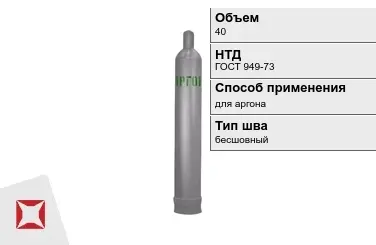 АРГОН

Объем
40

НТД
ГОСТ 949-73

Способ применения
для аргона

Тип шва
бесшовный